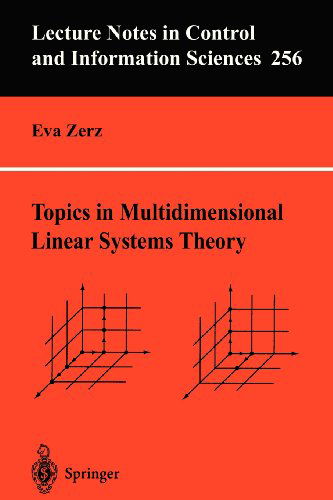 Lecture Notes in Control and Information Sciences 256

Eva Zerz

Topics in Multidimensional Linear Systems Theory

Springer